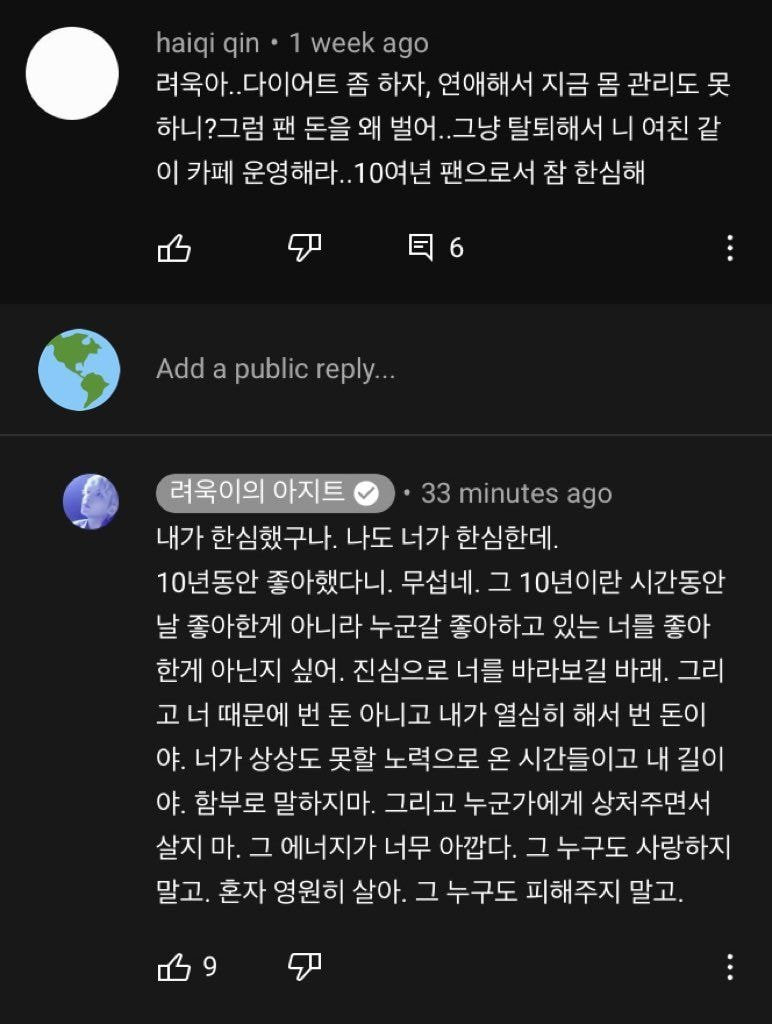 haiqi qin • 1 week ago
려욱아..다이어트 좀 하자, 연애해서 지금 몸 관리도 못하니?그럼 팬 돈을 왜 벌어..그냥 탈퇴해서 니 여친 같이 카페 운영해라..10여년 팬으로서 참 한심해

6

Add a public reply...

려욱이의 아지트 • 33 minutes ago
내가 한심했구나. 나도 너가 한심한데.
10년동안 좋아했다니. 무섭네. 그 10년이란 시간동안 날 좋아한게 아니라 누군갈 좋아하고 있는 너를 좋아한게 아닌지 싶어. 진심으로 너를 바라보길 바래. 그리고 너 때문에 번 돈 아니고 내가 열심히 해서 번 돈이야. 너가 상상도 못할 노력으로 온 시간들이고 내 길이야. 함부로 말하지마. 그리고 누군가에게 상처주면서 살지 마. 그 에너지가 너무 아깝다. 그 누구도 사랑하지 말고. 혼자 영원히 살아. 그 누구도 피해주지 말고.

9